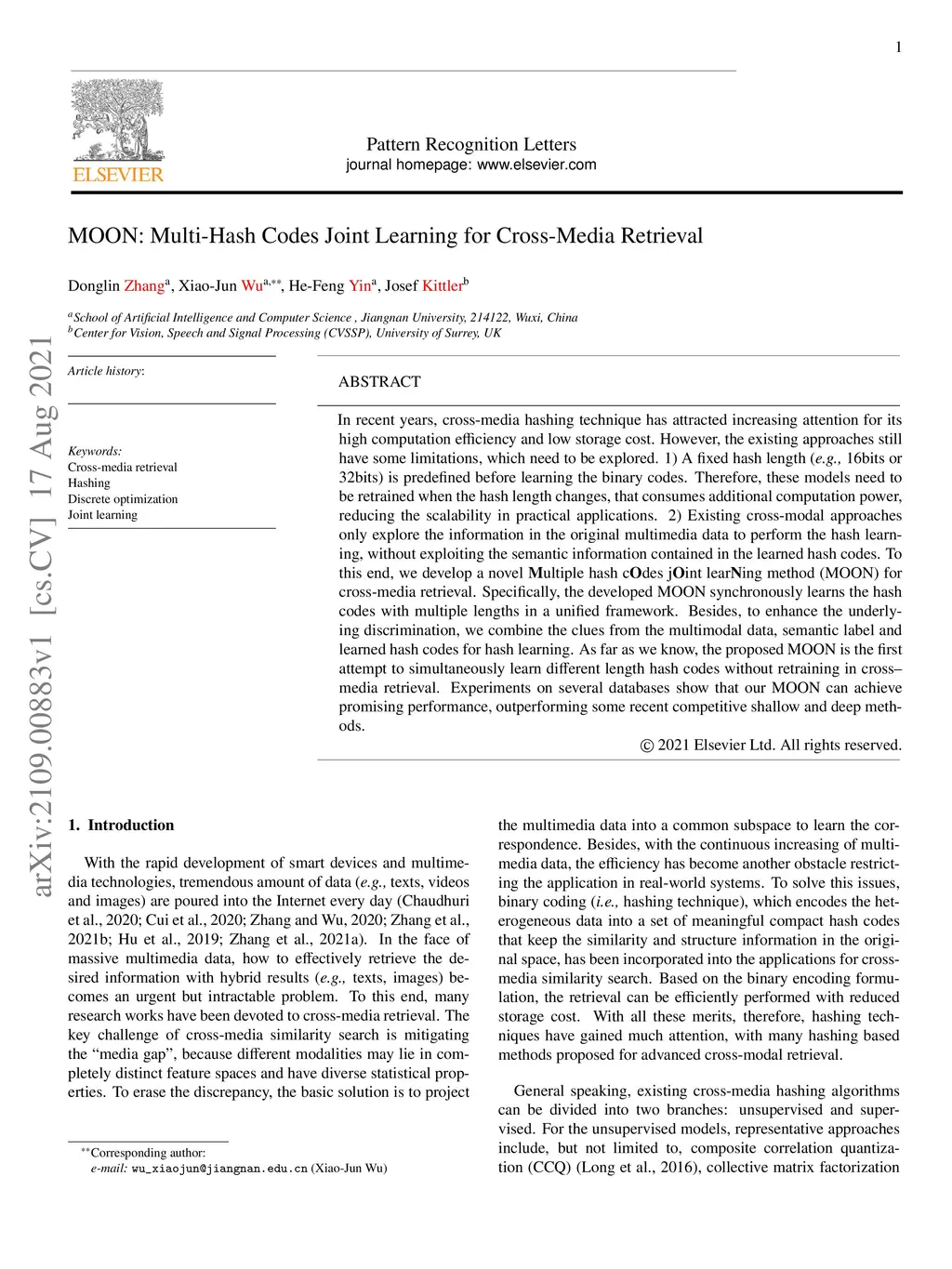 1

ELSEVIER

Pattern Recognition Letters
journal homepage: www.elsevier.com

MOON: Multi-Hash Codes Joint Learning for Cross-Media Retrieval

Donglin Zhang$^{a}$, Xiao-Jun Wu$^{a,**}$, He-Feng Yin$^{a}$, Josef Kittler$^{b}$

$^{a}$School of Artificial Intelligence and Computer Science , Jiangnan University, 214122, Wuxi, China
$^{b}$Center for Vision, Speech and Signal Processing (CVSSP), University of Surrey, UK

arXiv:2109.00883v1 [cs.CV] 17 Aug 2021

Article history:

Keywords:
Cross-media retrieval
Hashing
Discrete optimization
Joint learning

ABSTRACT

In recent years, cross-media hashing technique has attracted increasing attention for its high computation efficiency and low storage cost. However, the existing approaches still have some limitations, which need to be explored. 1) A fixed hash length (e.g., 16bits or 32bits) is predefined before learning the binary codes. Therefore, these models need to be retrained when the hash length changes, that consumes additional computation power, reducing the scalability in practical applications. 2) Existing cross-modal approaches only explore the information in the original multimedia data to perform the hash learning, without exploiting the semantic information contained in the learned hash codes. To this end, we develop a novel Multiple hash cOdes jOint learNing method (MOON) for cross-media retrieval. Specifically, the developed MOON synchronously learns the hash codes with multiple lengths in a unified framework. Besides, to enhance the underlying discrimination, we combine the clues from the multimodal data, semantic label and learned hash codes for hash learning. As far as we know, the proposed MOON is the first attempt to simultaneously learn different length hash codes without retraining in cross–media retrieval. Experiments on several databases show that our MOON can achieve promising performance, outperforming some recent competitive shallow and deep methods.

© 2021 Elsevier Ltd. All rights reserved.

1. Introduction

With the rapid development of smart devices and multimedia technologies, tremendous amount of data (e.g., texts, videos and images) are poured into the Internet every day (Chaudhuri et al., 2020; Cui et al., 2020; Zhang and Wu, 2020; Zhang et al., 2021b; Hu et al., 2019; Zhang et al., 2021a). In the face of massive multimedia data, how to effectively retrieve the desired information with hybrid results (e.g., texts, images) becomes an urgent but intractable problem. To this end, many research works have been devoted to cross-media retrieval. The key challenge of cross-media similarity search is mitigating the “media gap”, because different modalities may lie in completely distinct feature spaces and have diverse statistical properties. To erase the discrepancy, the basic solution is to project

$^{**}$Corresponding author:
e-mail: wu_xiaojun@jiangnan.edu.cn (Xiao-Jun Wu)

the multimedia data into a common subspace to learn the correspondence. Besides, with the continuous increasing of multimedia data, the efficiency has become another obstacle restricting the application in real-world systems. To solve this issues, binary coding (i.e., hashing technique), which encodes the heterogeneous data into a set of meaningful compact hash codes that keep the similarity and structure information in the original space, has been incorporated into the applications for cross-media similarity search. Based on the binary encoding formulation, the retrieval can be efficiently performed with reduced storage cost. With all these merits, therefore, hashing techniques have gained much attention, with many hashing based methods proposed for advanced cross-modal retrieval.

General speaking, existing cross-media hashing algorithms can be divided into two branches: unsupervised and supervised. For the unsupervised models, representative approaches include, but not limited to, composite correlation quantization (CCQ) (Long et al., 2016), collective matrix factorization